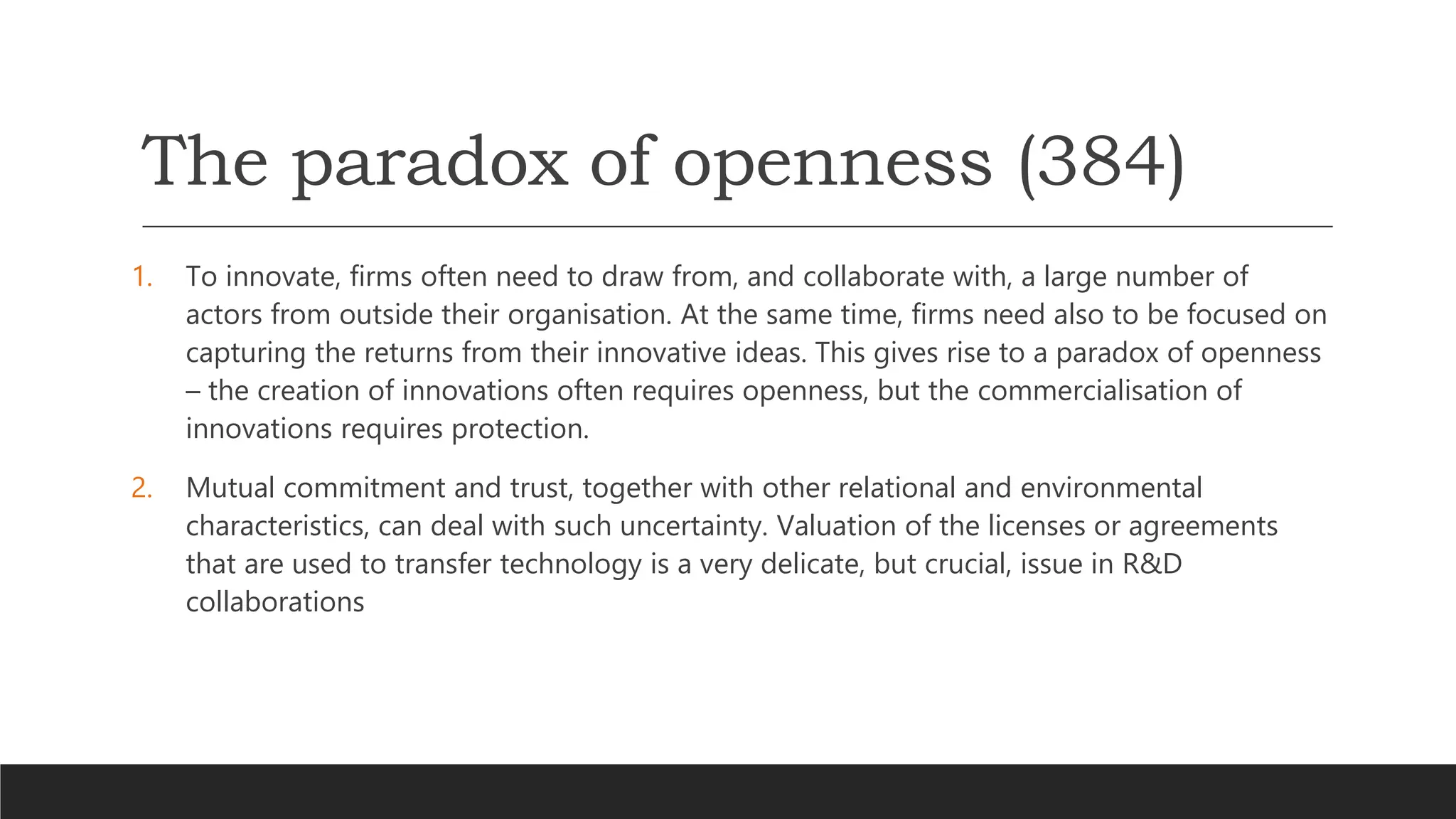 The paradox of openness (384)

1. To innovate, firms often need to draw from, and collaborate with, a large number of actors from outside their organisation. At the same time, firms need also to be focused on capturing the returns from their innovative ideas. This gives rise to a paradox of openness – the creation of innovations often requires openness, but the commercialisation of innovations requires protection.

2. Mutual commitment and trust, together with other relational and environmental characteristics, can deal with such uncertainty. Valuation of the licenses or agreements that are used to transfer technology is a very delicate, but crucial, issue in R&D collaborations